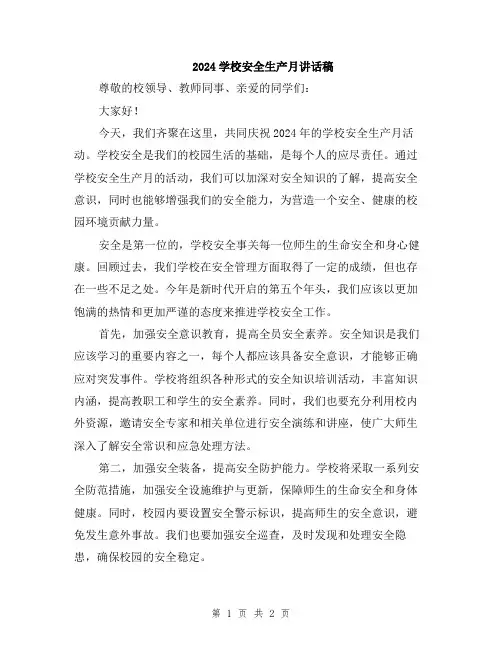 2024 学校安全生产月讲话稿

尊敬的校领导、教师同事、亲爱的同学们：

大家好！

今天，我们齐聚在这里，共同庆祝 2024 年的学校安全生产月活动。学校安全是我们的校园生活的基础，是每个人的应尽责任。通过学校安全生产月的活动，我们可以加深对安全知识的了解，提高安全意识，同时也能够增强我们的安全能力，为营造一个安全、健康的校园环境贡献力量。

安全是第一位的，学校安全事关每一位师生的生命安全和身心健康。回顾过去，我们学校在安全管理方面取得了一定的成绩，但也存在一些不足之处。今年是新时代开启的第五个年头，我们应该以更加饱满的热情和更加严谨的态度来推进学校安全工作。

首先，加强安全意识教育，提高全员安全素养。安全知识是我们应该学习的重要内容之一，每个人都应该具备安全意识，才能够正确应对突发事件。学校将组织各种形式的安全知识培训活动，丰富知识内涵，提高教职工和学生的安全素养。同时，我们也要充分利用校内外资源，邀请安全专家和相关单位进行安全演练和讲座，使广大师生深入了解安全常识和应急处理方法。

第二，加强安全装备，提高安全防护能力。学校将采取一系列安全防范措施，加强安全设施维护与更新，保障师生的生命安全和身体健康。同时，校园内要设置安全警示标识，提高师生的安全意识，避免发生意外事故。我们也要加强安全巡查，及时发现和处理安全隐患，确保校园的安全稳定。

第 1 页 共 2 页